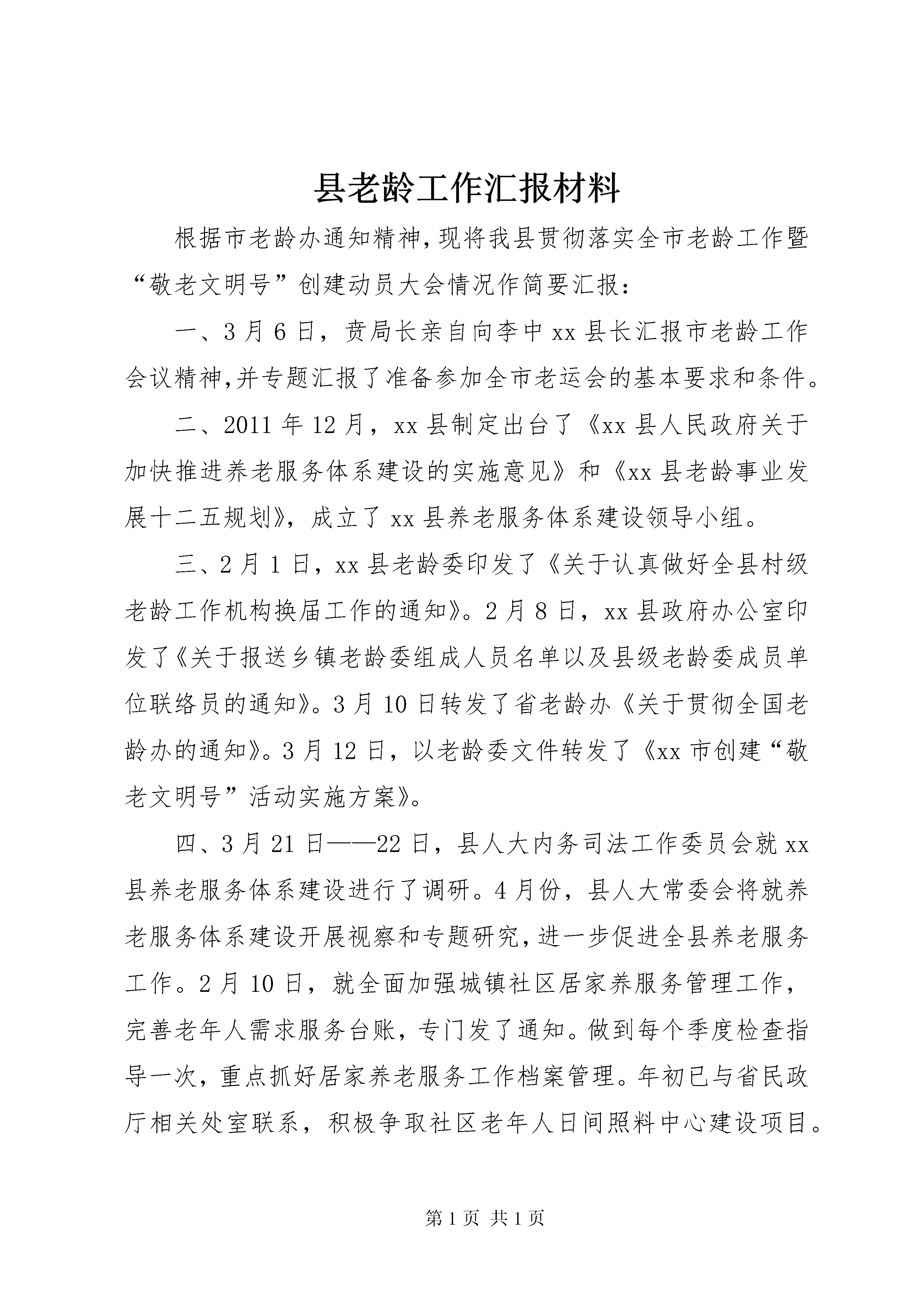 县老龄工作汇报材料

根据市老龄办通知精神,现将我县贯彻落实全市老龄工作暨“敬老文明号”创建动员大会情况作简要汇报:

一、3月6日，贲局长亲自向李中xx县长汇报市老龄工作会议精神,并专题汇报了准备参加全市老运会的基本要求和条件。

二、2011年12月，xx县制定出台了《xx县人民政府关于加快推进养老服务体系建设的实施意见》和《xx县老龄事业发展十二五规划》，成立了xx县养老服务体系建设领导小组。

三、2月1日，xx县老龄委印发了《关于认真做好全县村级老龄工作机构换届工作的通知》。2月8日，xx县政府办公室印发了《关于报送乡镇老龄委组成人员名单以及县级老龄委成员单位联络员的通知》。3月10日转发了省老龄办《关于贯彻全国老龄办的通知》。3月12日，以老龄委文件转发了《xx市创建“敬老文明号”活动实施方案》。

四、3月21日——22日，县人大内务司法工作委员会就xx县养老服务体系建设进行了调研。4月份，县人大常委会将就养老服务体系建设开展视察和专题研究,进一步促进全县养老服务工作。2月10日，就全面加强城镇社区居家养服务管理工作，完善老年人需求服务台账，专门发了通知。做到每个季度检查指导一次，重点抓好居家养老服务工作档案管理。年初已与省民政厅相关处室联系，积极争取社区老年人日间照料中心建设项目。

第1页 共1页